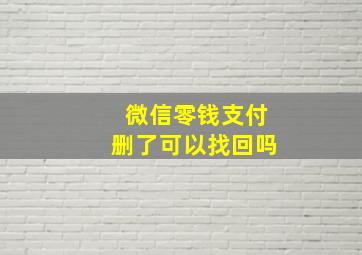 微信零钱支付
删了可以找回吗